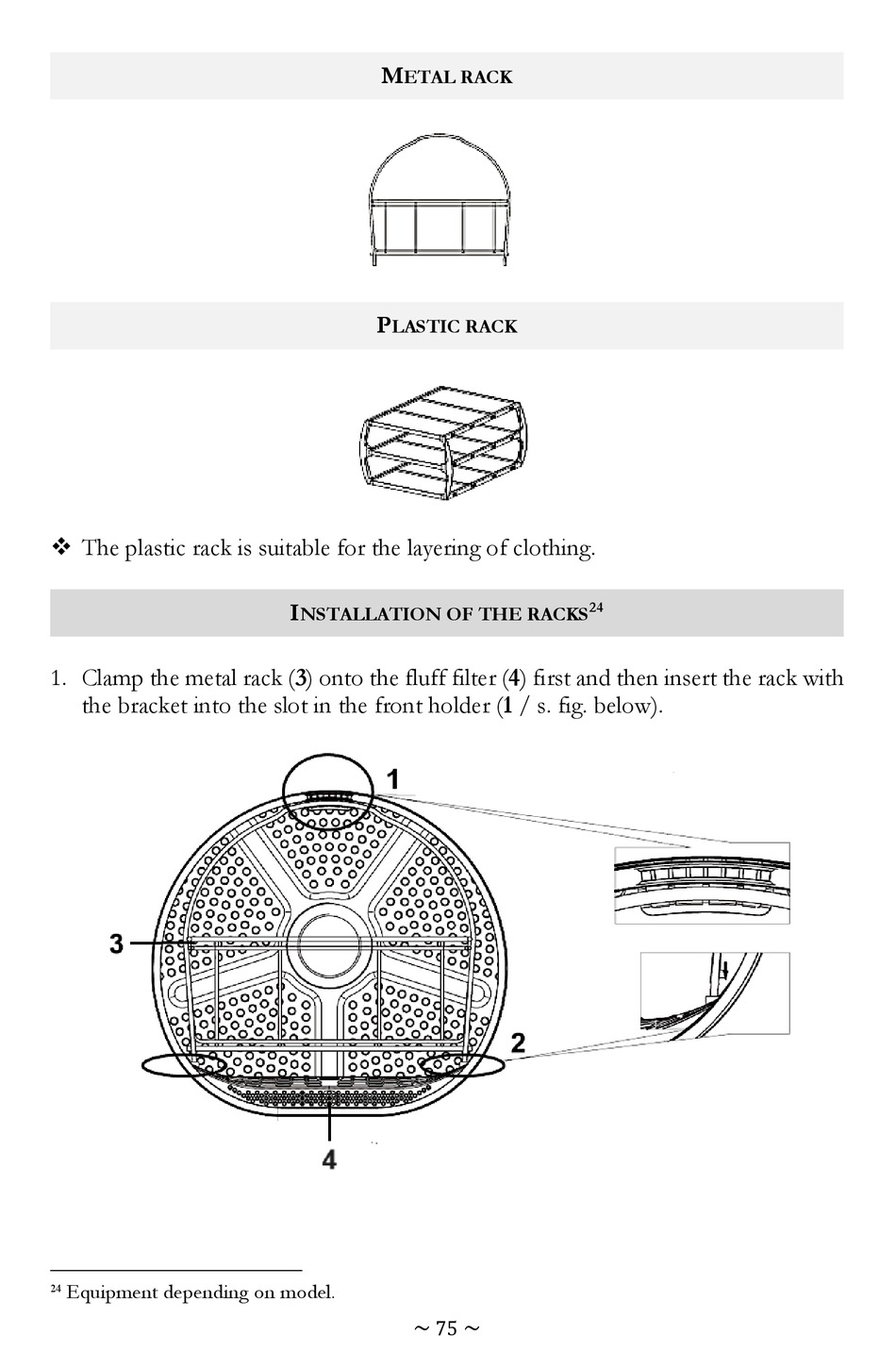 METAL RACK

PLASTIC RACK

❖ The plastic rack is suitable for the layering of clothing.

INSTALLATION OF THE RACKS$^{24}$

1. Clamp the metal rack (**3**) onto the fluff filter (**4**) first and then insert the rack with the bracket into the slot in the front holder (**1** / s. fig. below).

1

3

2

4

$^{24}$ Equipment depending on model.

~ 75 ~